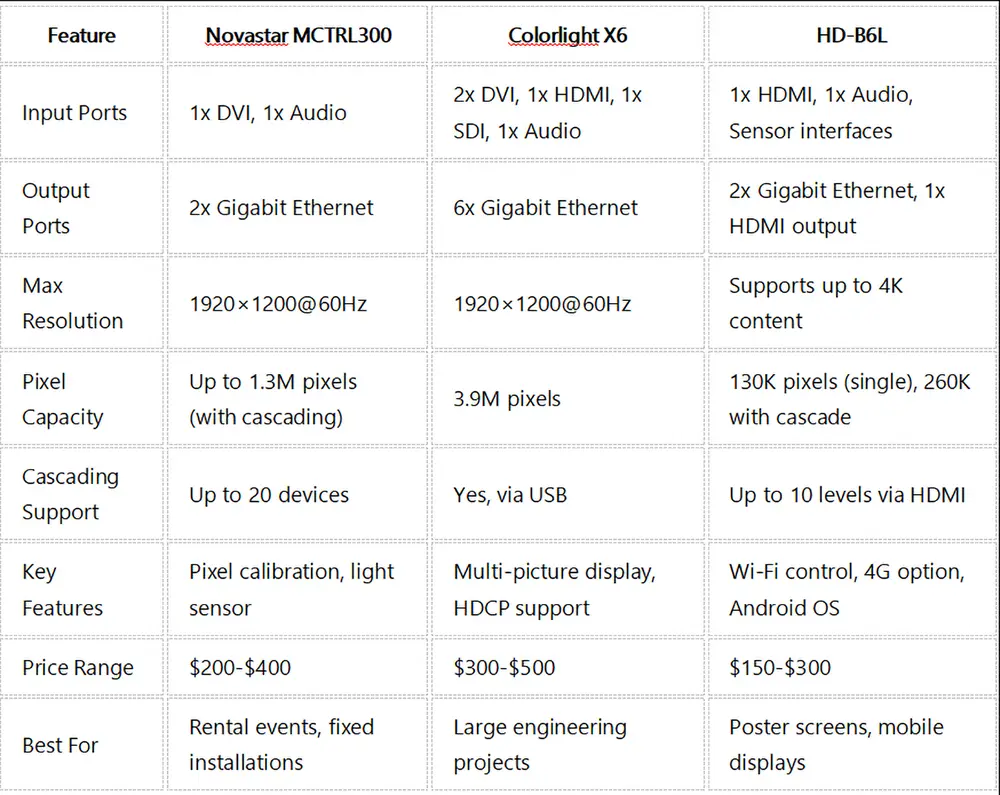 | Feature | Novastar MCTRL300 | Colorlight X6 | HD-B6L |
|---|---|---|---|
| Input Ports | 1x DVI, 1x Audio | 2x DVI, 1x HDMI, 1x SDI, 1x Audio | 1x HDMI, 1x Audio, Sensor interfaces |
| Output Ports | 2x Gigabit Ethernet | 6x Gigabit Ethernet | 2x Gigabit Ethernet, 1x HDMI output |
| Max Resolution | 1920×1200@60Hz | 1920×1200@60Hz | Supports up to 4K content |
| Pixel Capacity | Up to 1.3M pixels (with cascading) | 3.9M pixels | 130K pixels (single), 260K with cascade |
| Cascading Support | Up to 20 devices | Yes, via USB | Up to 10 levels via HDMI |
| Key Features | Pixel calibration, light sensor | Multi-picture display, HDCP support | Wi-Fi control, 4G option, Android OS |
| Price Range | \$200-\$400 | \$300-\$500 | \$150-\$300 |
| Best For | Rental events, fixed installations | Large engineering projects | Poster screens, mobile displays |